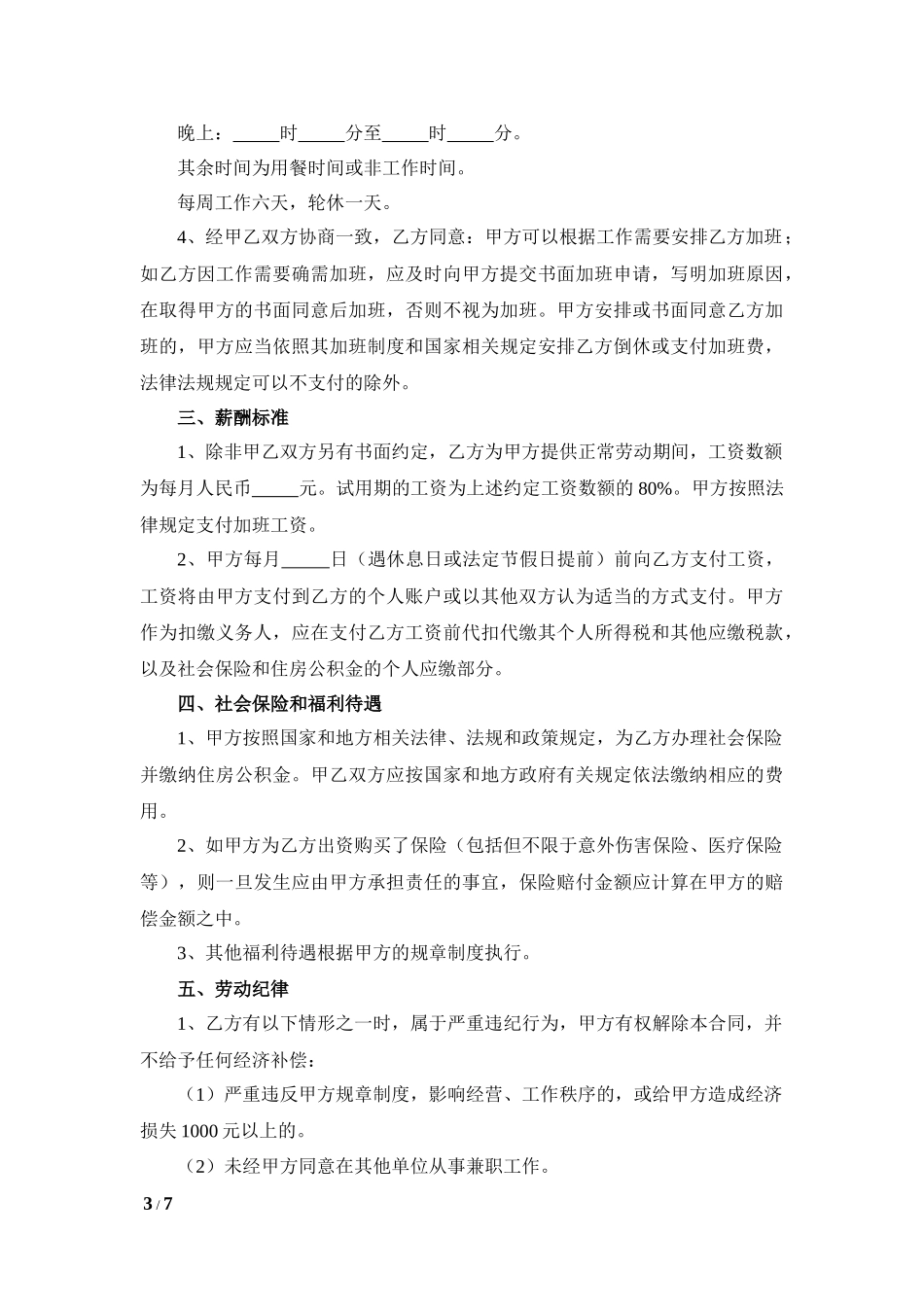 晚上：_____时_____分至_____时_____分。

其余时间为用餐时间或非工作时间。

每周工作六天，轮休一天。

4、经甲乙双方协商一致，乙方同意：甲方可以根据工作需要安排乙方加班；如乙方因工作需要确需加班，应及时向甲方提交书面加班申请，写明加班原因，在取得甲方的书面同意后加班，否则不视为加班。甲方安排或书面同意乙方加班的，甲方应当依照其加班制度和国家相关规定安排乙方倒休或支付加班费，法律法规规定可以不支付的除外。

三、薪酬标准

1、除非甲乙双方另有书面约定，乙方为甲方提供正常劳动期间，工资数额为每月人民币_____元。试用期的工资为上述约定工资数额的 80%。甲方按照法律规定支付加班工资。

2、甲方每月_____日（遇休息日或法定节假日提前）前向乙方支付工资，工资将由甲方支付到乙方的个人账户或以其他双方认为适当的方式支付。甲方作为扣缴义务人，应在支付乙方工资前代扣代缴其个人所得税和其他应缴税款，以及社会保险和住房公积金的个人应缴部分。

四、社会保险和福利待遇

1、甲方按照国家和地方相关法律、法规和政策规定，为乙方办理社会保险并缴纳住房公积金。甲乙双方应按国家和地方政府有关规定依法缴纳相应的费用。

2、如甲方为乙方出资购买了保险（包括但不限于意外伤害保险、医疗保险等），则一旦发生应由甲方承担责任的事宜，保险赔付金额应计算在甲方的赔偿金额之中。

3、其他福利待遇根据甲方的规章制度执行。

五、劳动纪律

1、乙方有以下情形之一时，属于严重违纪行为，甲方有权解除本合同，并不给予任何经济补偿：

（1）严重违反甲方规章制度，影响经营、工作秩序的，或给甲方造成经济损失 1000 元以上的。

（2）未经甲方同意在其他单位从事兼职工作。

3 / 7